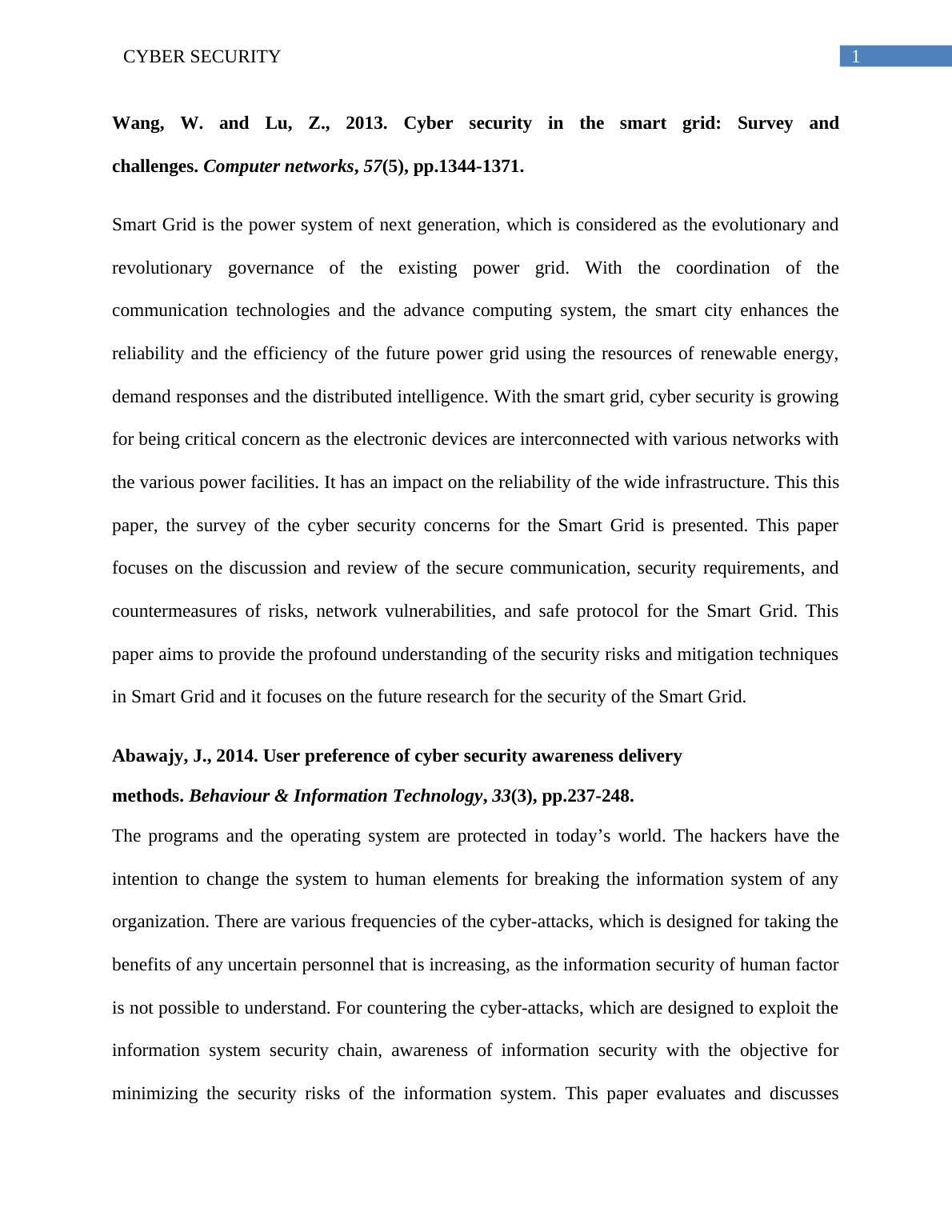 CYBER SECURITY 1

Wang, W. and Lu, Z., 2013. Cyber security in the smart grid: Survey and challenges. Computer networks, 57(5), pp.1344-1371.

Smart Grid is the power system of next generation, which is considered as the evolutionary and revolutionary governance of the existing power grid. With the coordination of the communication technologies and the advance computing system, the smart city enhances the reliability and the efficiency of the future power grid using the resources of renewable energy, demand responses and the distributed intelligence. With the smart grid, cyber security is growing for being critical concern as the electronic devices are interconnected with various networks with the various power facilities. It has an impact on the reliability of the wide infrastructure. This this paper, the survey of the cyber security concerns for the Smart Grid is presented. This paper focuses on the discussion and review of the secure communication, security requirements, and countermeasures of risks, network vulnerabilities, and safe protocol for the Smart Grid. This paper aims to provide the profound understanding of the security risks and mitigation techniques in Smart Grid and it focuses on the future research for the security of the Smart Grid.

Abawajy, J., 2014. User preference of cyber security awareness delivery methods. Behaviour & Information Technology, 33(3), pp.237-248.

The programs and the operating system are protected in today’s world. The hackers have the intention to change the system to human elements for breaking the information system of any organization. There are various frequencies of the cyber-attacks, which is designed for taking the benefits of any uncertain personnel that is increasing, as the information security of human factor is not possible to understand. For countering the cyber-attacks, which are designed to exploit the information system security chain, awareness of information security with the objective for minimizing the security risks of the information system. This paper evaluates and discusses